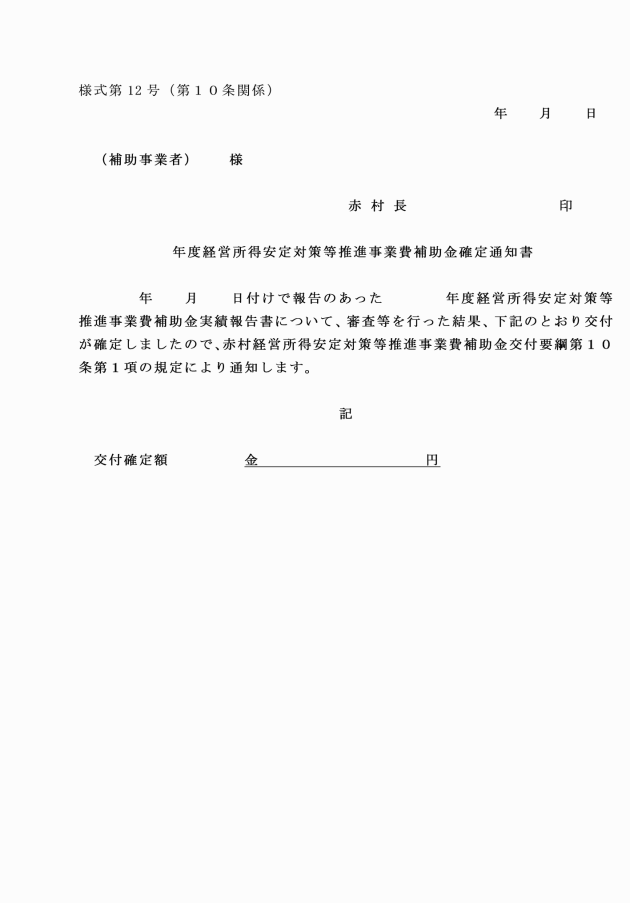 様式第12号（第１０条関係）

年　月　日

（補助事業者）　様

赤村長　印

年度経営所得安定対策等推進事業費補助金確定通知書

年　月　日付けで報告のあった　年度経営所得安定対策等推進事業費補助金実績報告書について、審査等を行った結果、下記のとおり交付が確定しましたので、赤村経営所得安定対策等推進事業費補助金交付要綱第１０条第１項の規定により通知します。

記

交付確定額　金____円